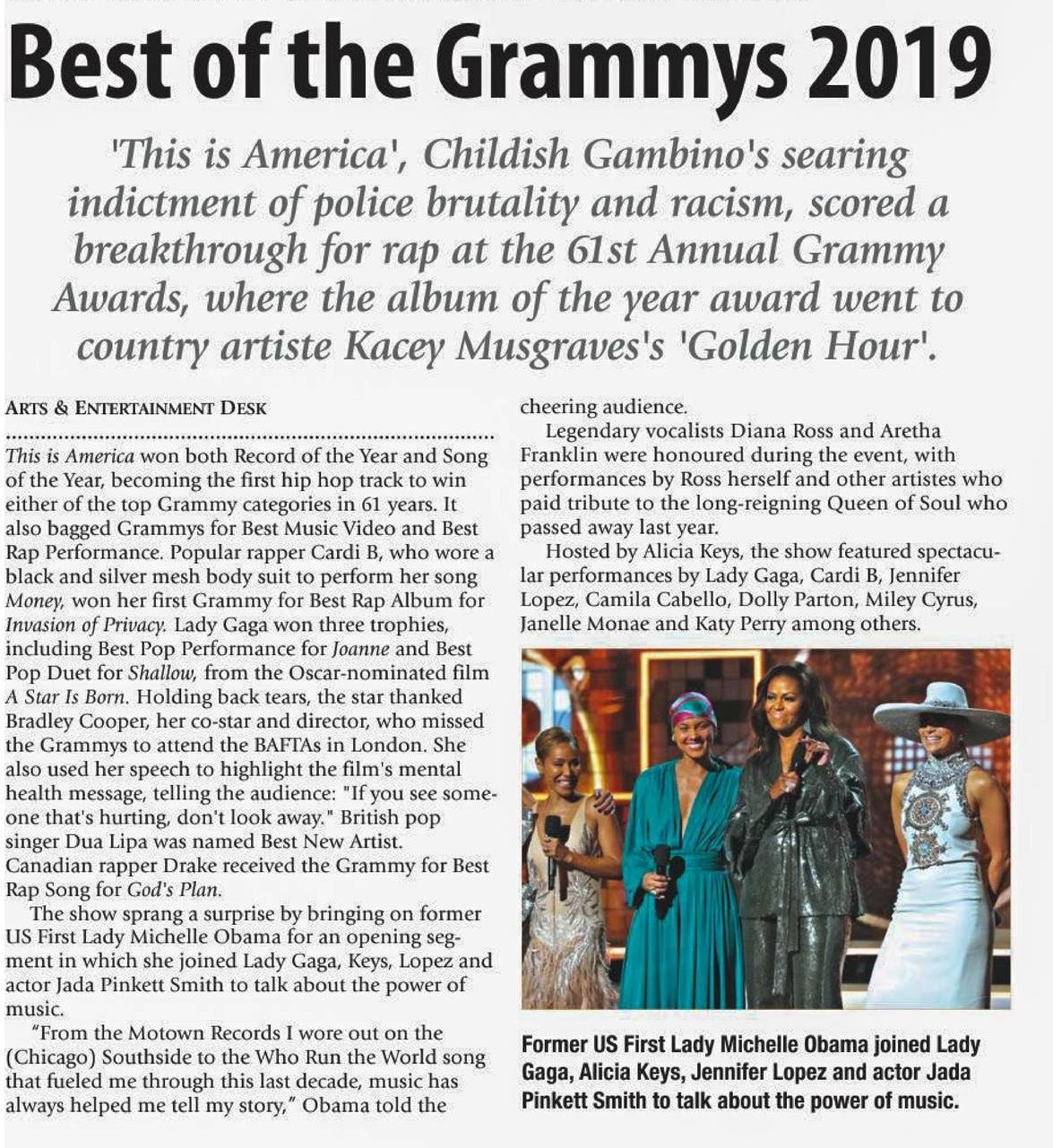 Best of the Grammys 2019

'This is America', Childish Gambino's searing indictment of police brutality and racism, scored a breakthrough for rap at the 61st Annual Grammy Awards, where the album of the year award went to country artiste Kacey Musgraves's 'Golden Hour'.

ARTS & ENTERTAINMENT DESK

This is America won both Record of the Year and Song of the Year, becoming the first hip hop track to win either of the top Grammy categories in 61 years. It also bagged Grammys for Best Music Video and Best Rap Performance. Popular rapper Cardi B, who wore a black and silver mesh body suit to perform her song Money, won her first Grammy for Best Rap Album for Invasion of Privacy. Lady Gaga won three trophies, including Best Pop Performance for Joanne and Best Pop Duet for Shallow, from the Oscar-nominated film A Star Is Born. Holding back tears, the star thanked Bradley Cooper, her co-star and director, who missed the Grammys to attend the BAFTAs in London. She also used her speech to highlight the film's mental health message, telling the audience: "If you see someone that's hurting, don't look away." British pop singer Dua Lipa was named Best New Artist. Canadian rapper Drake received the Grammy for Best Rap Song for God's Plan.

The show sprang a surprise by bringing on former US First Lady Michelle Obama for an opening segment in which she joined Lady Gaga, Keys, Lopez and actor Jada Pinkett Smith to talk about the power of music.

"From the Motown Records I wore out on the (Chicago) Southside to the Who Run the World song that fueled me through this last decade, music has always helped me tell my story," Obama told the cheering audience.

Legendary vocalists Diana Ross and Aretha Franklin were honoured during the event, with performances by Ross herself and other artistes who paid tribute to the long-reigning Queen of Soul who passed away last year.

Hosted by Alicia Keys, the show featured spectacular performances by Lady Gaga, Cardi B, Jennifer Lopez, Camila Cabello, Dolly Parton, Miley Cyrus, Janelle Monae and Katy Perry among others.

Former US First Lady Michelle Obama joined Lady Gaga, Alicia Keys, Jennifer Lopez and actor Jada Pinkett Smith to talk about the power of music.